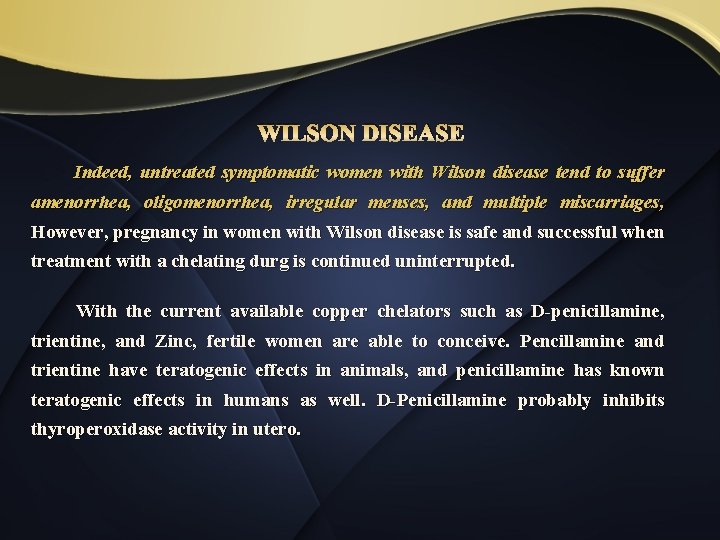 WILSON DISEASE

Indeed, untreated symptomatic women with Wilson disease tend to suffer amenorrhea, oligomenorrhea, irregular menses, and multiple miscarriages, However, pregnancy in women with Wilson disease is safe and successful when treatment with a chelating durg is continued uninterrupted.

With the current available copper chelators such as D-penicillamine, trientine, and Zinc, fertile women are able to conceive. Pencillamine and trientine have teratogenic effects in animals, and penicillamine has known teratogenic effects in humans as well. D-Penicillamine probably inhibits thyroperoxidase activity in utero.